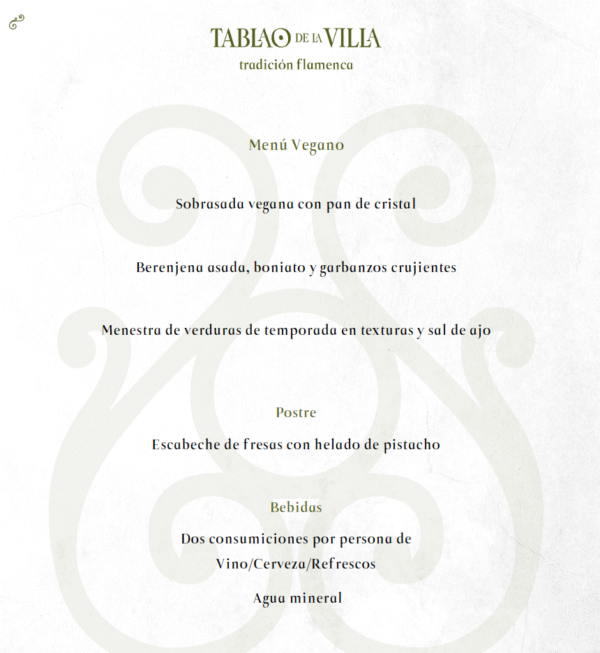 TABLAO DE LA VILLA
tradición flamenca

Menú Vegano

Sobrasada vegana con pan de cristal

Berenjena asada, boniato y garbanzos crujientes

Menestra de verduras de temporada en texturas y sal de ajo

Postre

Escabeche de fresas con helado de pistacho

Bebidas

Dos consumiciones por persona de Vino/Cerveza/Refrescos

Agua mineral